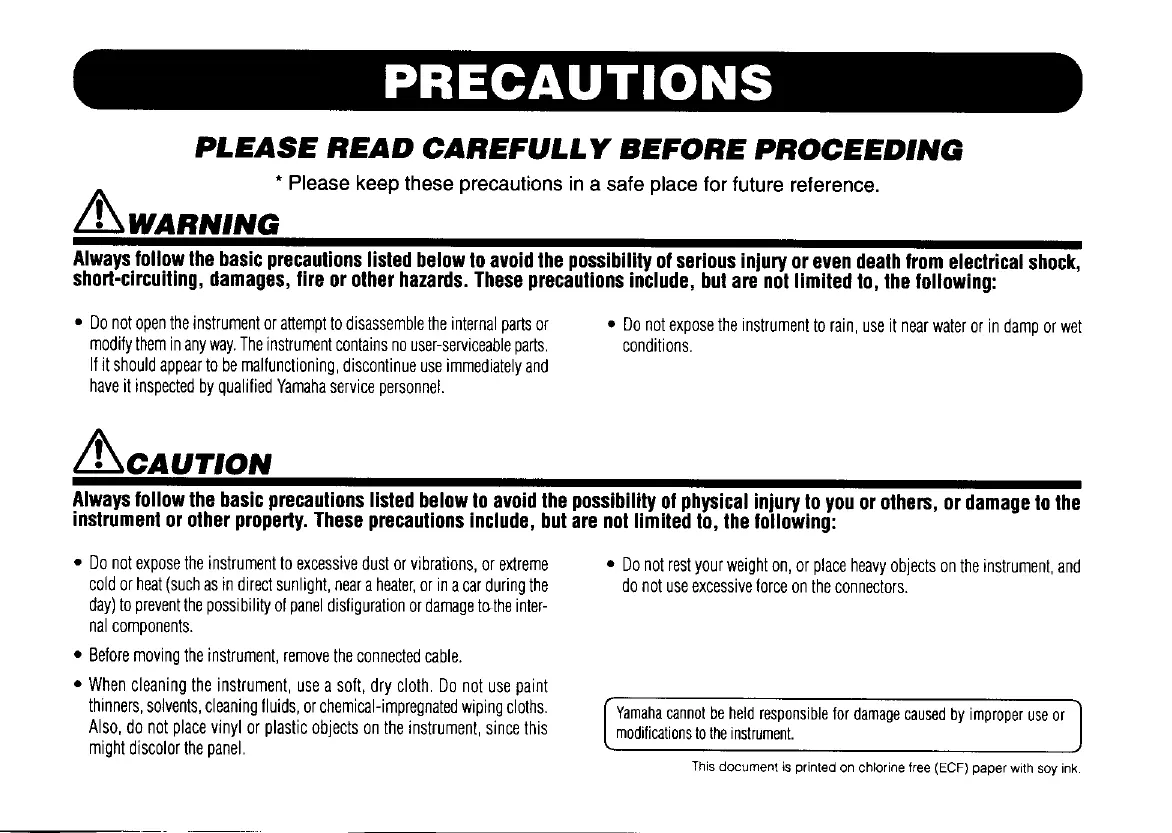 PRECAUTIONS

PLEASE READ CAREFULLY BEFORE PROCEEDING

* Please keep these precautions in a safe place for future reference.

WARNING

Always follow the basic precautions listed below to avoid the possibility of serious injury or even death from electrical shock, short-circuiting, damages, fire or other hazards. These precautions include, but are not limited to, the following:

• Do not open the instrument or attempt to disassemble the internal parts or modify them in any way. The instrument contains no user-serviceable parts. If it should appear to be malfunctioning, discontinue use immediately and have it inspected by qualified Yamaha service personnel.

• Do not expose the instrument to rain, use it near water or in damp or wet conditions.

CAUTION

Always follow the basic precautions listed below to avoid the possibility of physical injury to you or others, or damage to the instrument or other property. These precautions include, but are not limited to, the following:

• Do not expose the instrument to excessive dust or vibrations, or extreme cold or heat (such as in direct sunlight, near a heater, or in a car during the day) to prevent the possibility of panel disfiguration or damage to the internal components.

• Before moving the instrument, remove the connected cable.

• When cleaning the instrument, use a soft, dry cloth. Do not use paint thinners, solvents, cleaning fluids, or chemical-impregnated wiping cloths. Also, do not place vinyl or plastic objects on the instrument, since this might discolor the panel.

• Do not rest your weight on, or place heavy objects on the instrument, and do not use excessive force on the connectors.

Yamaha cannot be held responsible for damage caused by improper use or modifications to the instrument.

This document is printed on chlorine free (ECF) paper with soy ink.